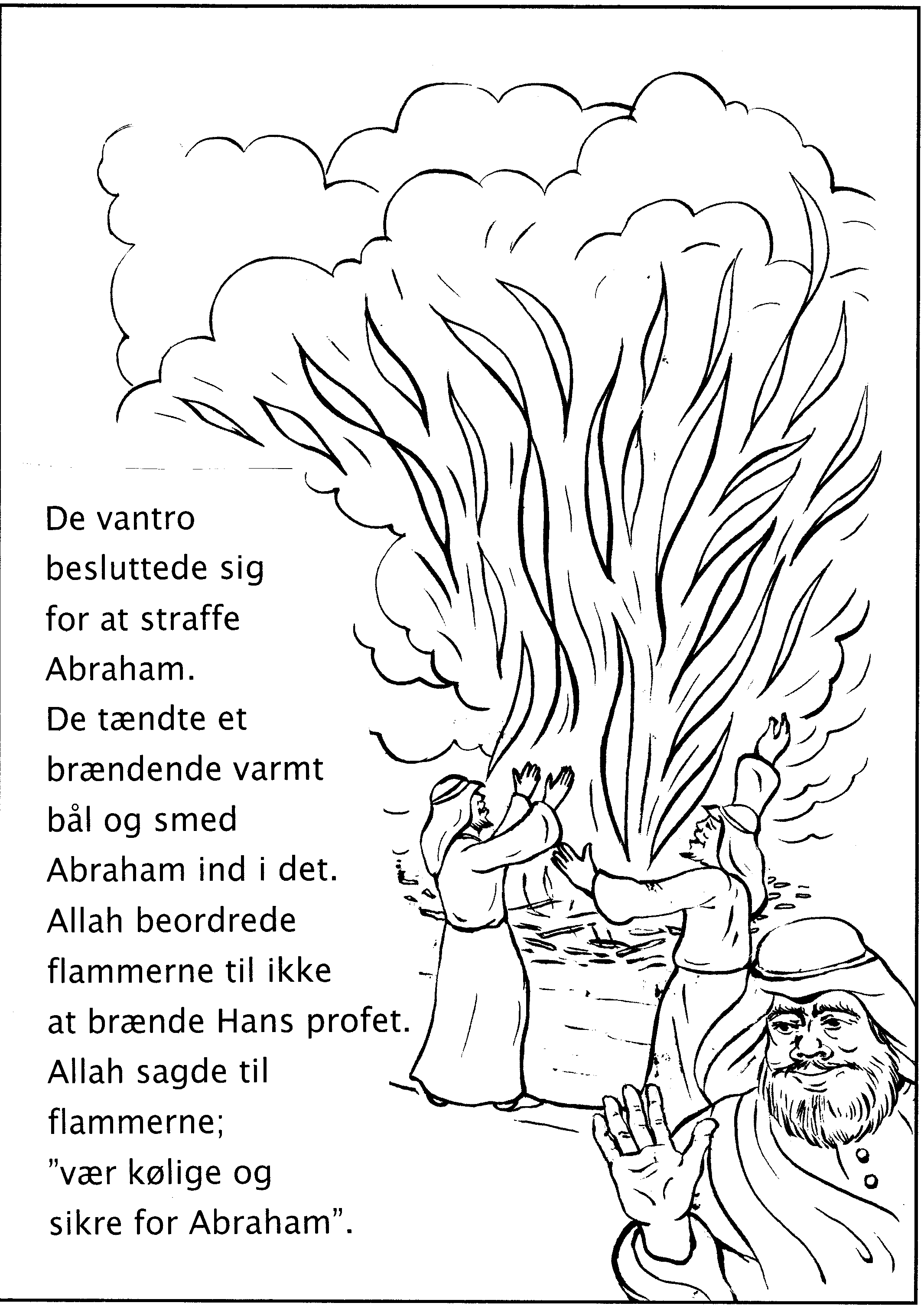 De vantro besluttede sig for at straffe Abraham. De tændte et brændende varmt bål og smed Abraham ind i det. Allah beordrede flammerne til ikke at brænde Hans profet. Allah sagde til flammerne; ”vær kølige og sikre for Abraham”.